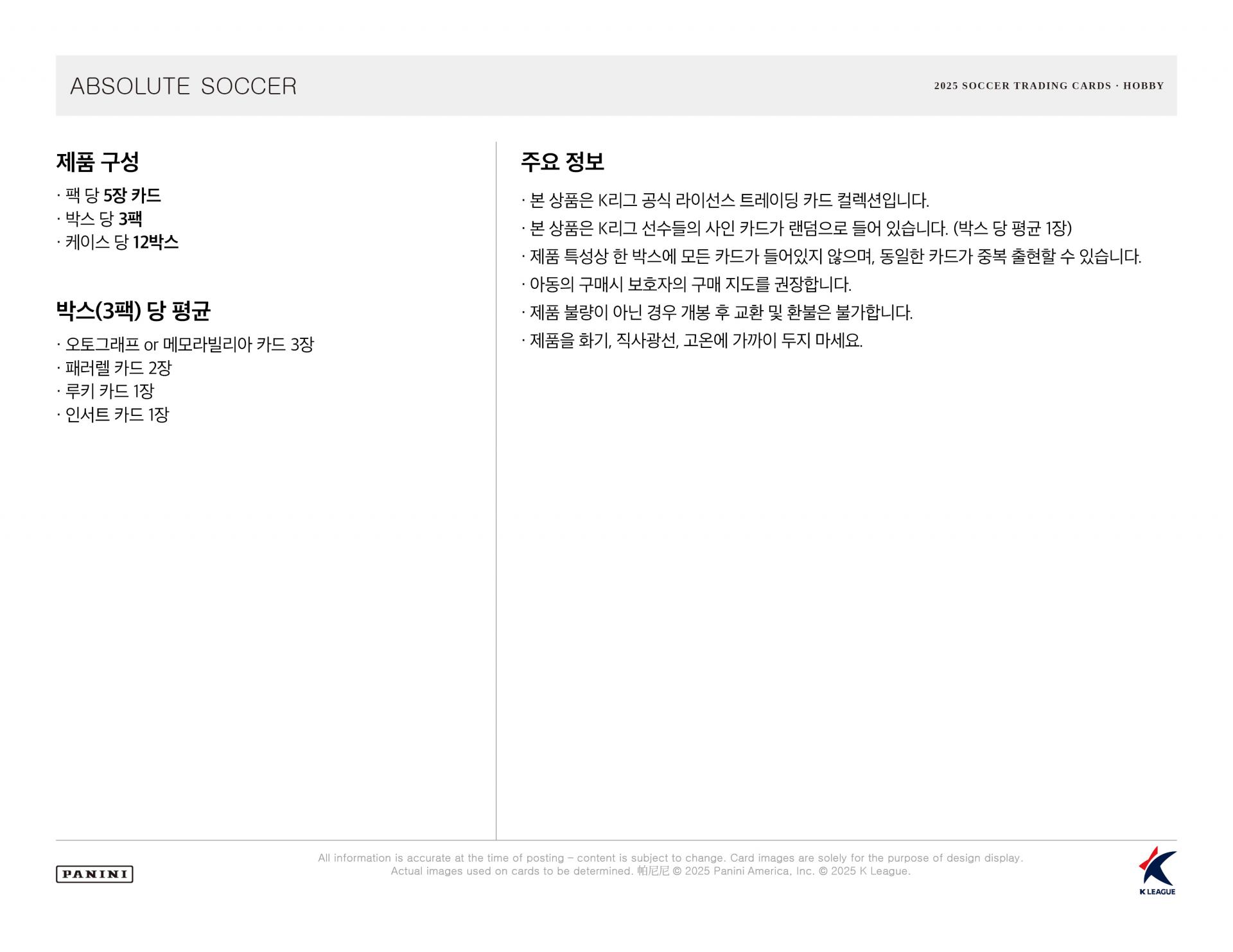 ABSOLUTE SOCCER

2025 SOCCER TRADING CARDS · HOBBY

제품 구성

· 팩 당 5장 카드
· 박스 당 3팩
· 케이스 당 12박스

박스(3팩) 당 평균

· 오토그래프 or 메모라빌리아 카드 3장
· 패러렐 카드 2장
· 루키 카드 1장
· 인서트 카드 1장

주요 정보

· 본 상품은 K리그 공식 라이선스 트레이딩 카드 컬렉션입니다.
· 본 상품은 K리그 선수들의 사인 카드가 랜덤으로 들어 있습니다. (박스 당 평균 1장)
· 제품 특성상 한 박스에 모든 카드가 들어있지 않으며, 동일한 카드가 중복 출현할 수 있습니다.
· 아동의 구매시 보호자의 구매 지도를 권장합니다.
· 제품 불량이 아닌 경우 개봉 후 교환 및 환불은 불가합니다.
· 제품을 화기, 직사광선, 고온에 가까이 두지 마세요.

PANINI

All information is accurate at the time of posting – content is subject to change. Card images are solely for the purpose of design display. Actual images used on cards to be determined. 帕尼尼 © 2025 Panini America, Inc. © 2025 K League.

K LEAGUE